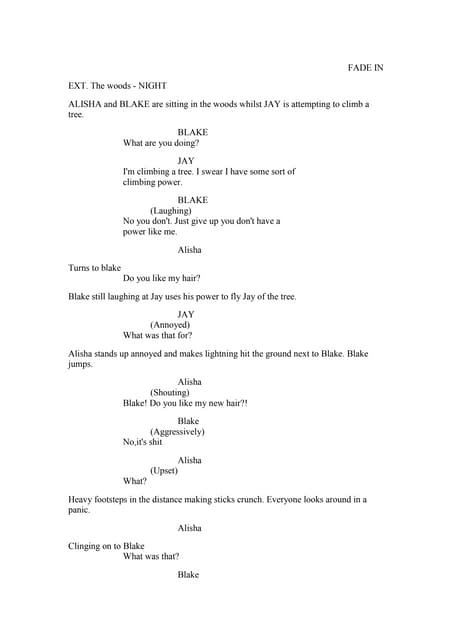 FADE IN

EXT. The woods - NIGHT

ALISHA and BLAKE are sitting in the woods whilst JAY is attempting to climb a tree.

BLAKE
What are you doing?

JAY
I'm climbing a tree. I swear I have some sort of climbing power.

BLAKE
(Laughing)
No you don't. Just give up you don't have a power like me.

Alisha

Turns to blake
Do you like my hair?

Blake still laughing at Jay uses his power to fly Jay of the tree.

JAY
(Annoyed)
What was that for?

Alisha stands up annoyed and makes lightning hit the ground next to Blake. Blake jumps.

Alisha
(Shouting)
Blake! Do you like my new hair?!

Blake
(Aggressively)
No,it's shit

Alisha
(Upset)
What?

Heavy footsteps in the distance making sticks crunch. Everyone looks around in a panic.

Alisha

Clinging on to Blake
What was that?

Blake